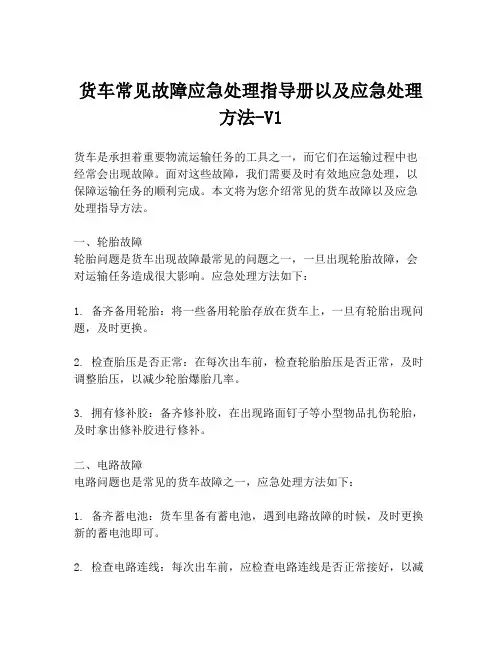 货车常见故障应急处理指导册以及应急处理方法-V1

货车是承担着重要物流运输任务的工具之一，而它们在运输过程中也经常会出现故障。面对这些故障，我们需要及时有效地应急处理，以保障运输任务的顺利完成。本文将为您介绍常见的货车故障以及应急处理指导方法。

一、轮胎故障
轮胎问题是货车出现故障最常见的问题之一，一旦出现轮胎故障，会对运输任务造成很大影响。应急处理方法如下：

1. 备齐备用轮胎：将一些备用轮胎存放在货车上，一旦有轮胎出现问题，及时更换。

2. 检查胎压是否正常：在每次出车前，检查轮胎胎压是否正常，及时调整胎压，以减少轮胎爆胎几率。

3. 拥有修补胶：备齐修补胶，在出现路面钉子等小型物品扎伤轮胎，及时拿出修补胶进行修补。

二、电路故障
电路问题也是常见的货车故障之一，应急处理方法如下：

1. 备齐蓄电池：货车里备有蓄电池，遇到电路故障的时候，及时更换新的蓄电池即可。

2. 检查电路连线：每次出车前，应检查电路连线是否正常接好，以减